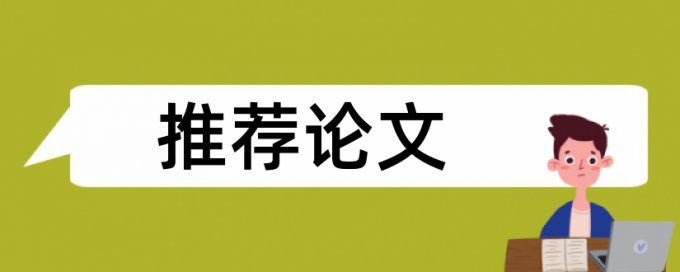 推荐论文